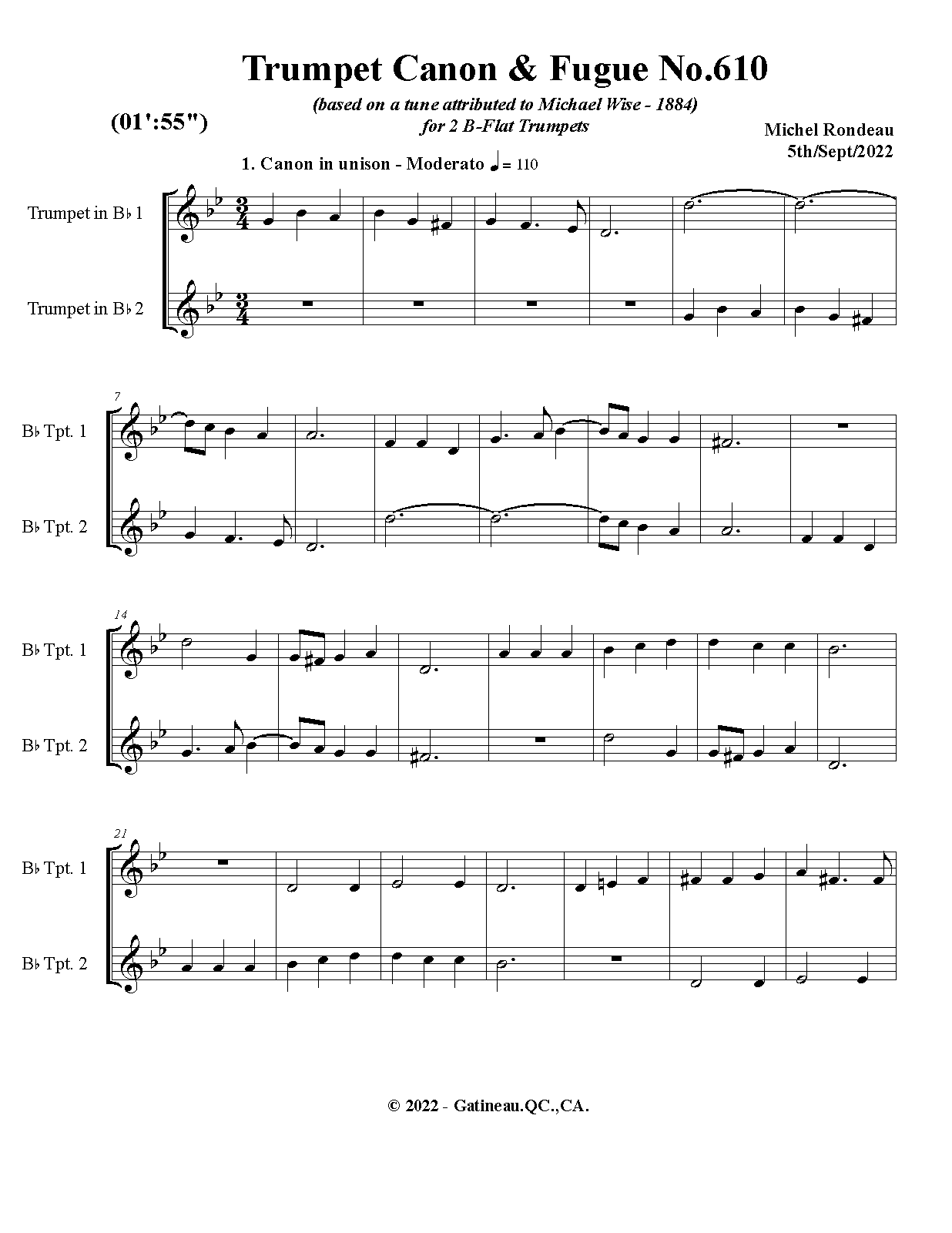 Trumpet Canon & Fugue No.610

(based on a tune attributed to Michael Wise - 1884)
for 2 B-Flat Trumpets

(01':55")

Michel Rondeau
5th/Sept/2022

1. Canon in unison - Moderato ♩= 110

Trumpet in B♭ 1

Trumpet in B♭ 2

7

B♭ Tpt. 1

B♭ Tpt. 2

14

B♭ Tpt. 1

B♭ Tpt. 2

21

B♭ Tpt. 1

B♭ Tpt. 2

© 2022 - Gatineau.QC.,CA.